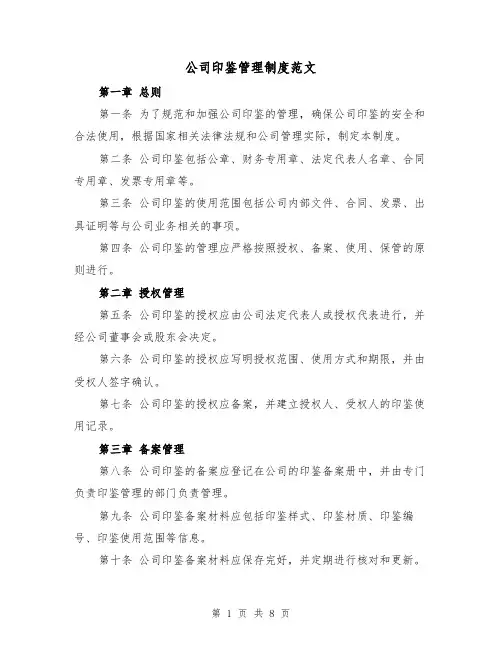 公司印鉴管理制度范文

第一章 总则

第一条 为了规范和加强公司印鉴的管理，确保公司印鉴的安全和合法使用，根据国家相关法律法规和公司管理实际，制定本制度。

第二条 公司印鉴包括公章、财务专用章、法定代表人名章、合同专用章、发票专用章等。

第三条 公司印鉴的使用范围包括公司内部文件、合同、发票、出具证明等与公司业务相关的事项。

第四条 公司印鉴的管理应严格按照授权、备案、使用、保管的原则进行。

第二章 授权管理

第五条 公司印鉴的授权应由公司法定代表人或授权代表进行，并经公司董事会或股东会决定。

第六条 公司印鉴的授权应写明授权范围、使用方式和期限，并由受权人签字确认。

第七条 公司印鉴的授权应备案，并建立授权人、受权人的印鉴使用记录。

第三章 备案管理

第八条 公司印鉴的备案应登记在公司的印鉴备案册中，并由专门负责印鉴管理的部门负责管理。

第九条 公司印鉴备案材料应包括印鉴样式、印鉴材质、印鉴编号、印鉴使用范围等信息。

第十条 公司印鉴备案材料应保存完好，并定期进行核对和更新。

第 1 页 共 8 页